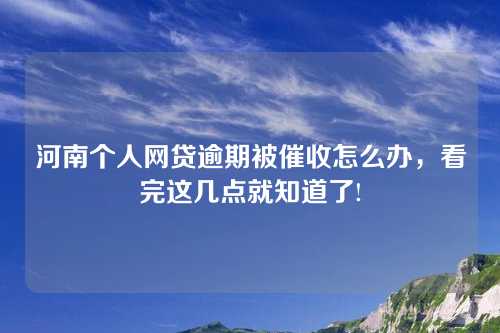 河南个人网贷逾期被催收怎么办，看完这几点就知道了!